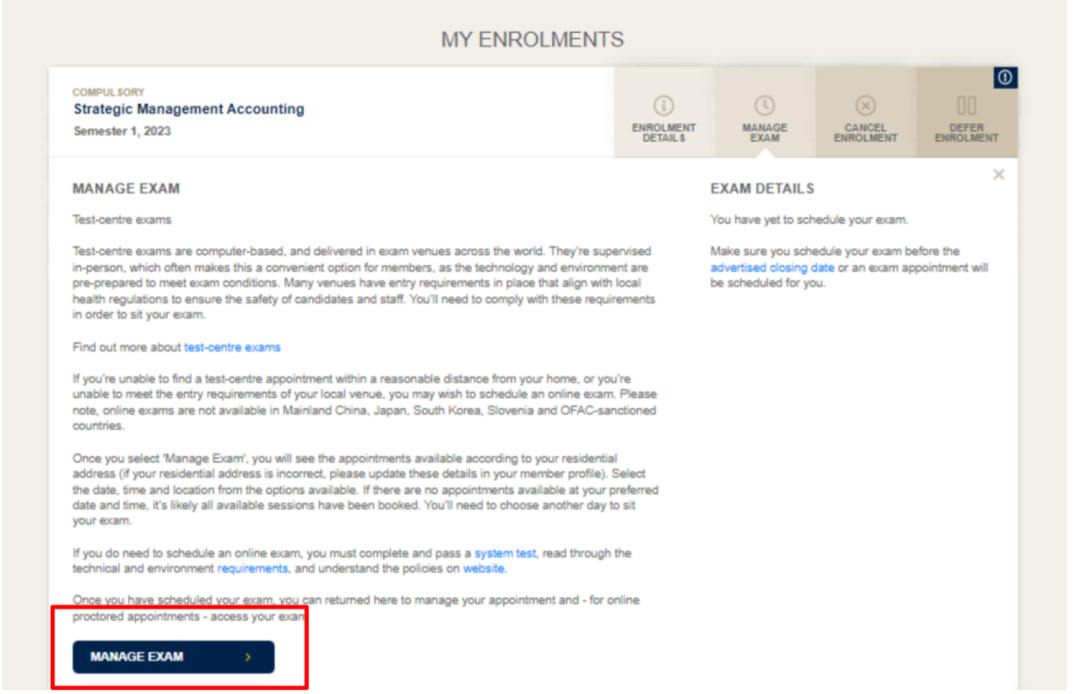 MY ENROLMENTS

COMPULSORY
Strategic Management Accounting
Semester 1, 2023

ENROLMENT DETAILS
MANAGE EXAM
CANCEL ENROLMENT
DEFER ENROLMENT

MANAGE EXAM

Test-centre exams

Test-centre exams are computer-based, and delivered in exam venues across the world. They're supervised in-person, which often makes this a convenient option for members, as the technology and environment are pre-prepared to meet exam conditions. Many venues have entry requirements in place that align with local health regulations to ensure the safety of candidates and staff. You'll need to comply with these requirements in order to sit your exam.

Find out more about test-centre exams

If you're unable to find a test-centre appointment within a reasonable distance from your home, or you're unable to meet the entry requirements of your local venue, you may wish to schedule an online exam. Please note, online exams are not available in Mainland China, Japan, South Korea, Slovenia and OFAC-sanctioned countries.

Once you select 'Manage Exam', you will see the appointments available according to your residential address (if your residential address is incorrect, please update these details in your member profile). Select the date, time and location from the options available. If there are no appointments available at your preferred date and time, it's likely all available sessions have been booked. You'll need to choose another day to sit your exam.

If you do need to schedule an online exam, you must complete and pass a system test, read through the technical and environment requirements, and understand the policies on website.

Once you have scheduled your exam, you can returned here to manage your appointment and - for online proctored appointments - access your exam

MANAGE EXAM ›

EXAM DETAILS

You have yet to schedule your exam.

Make sure you schedule your exam before the advertised closing date or an exam appointment will be scheduled for you.